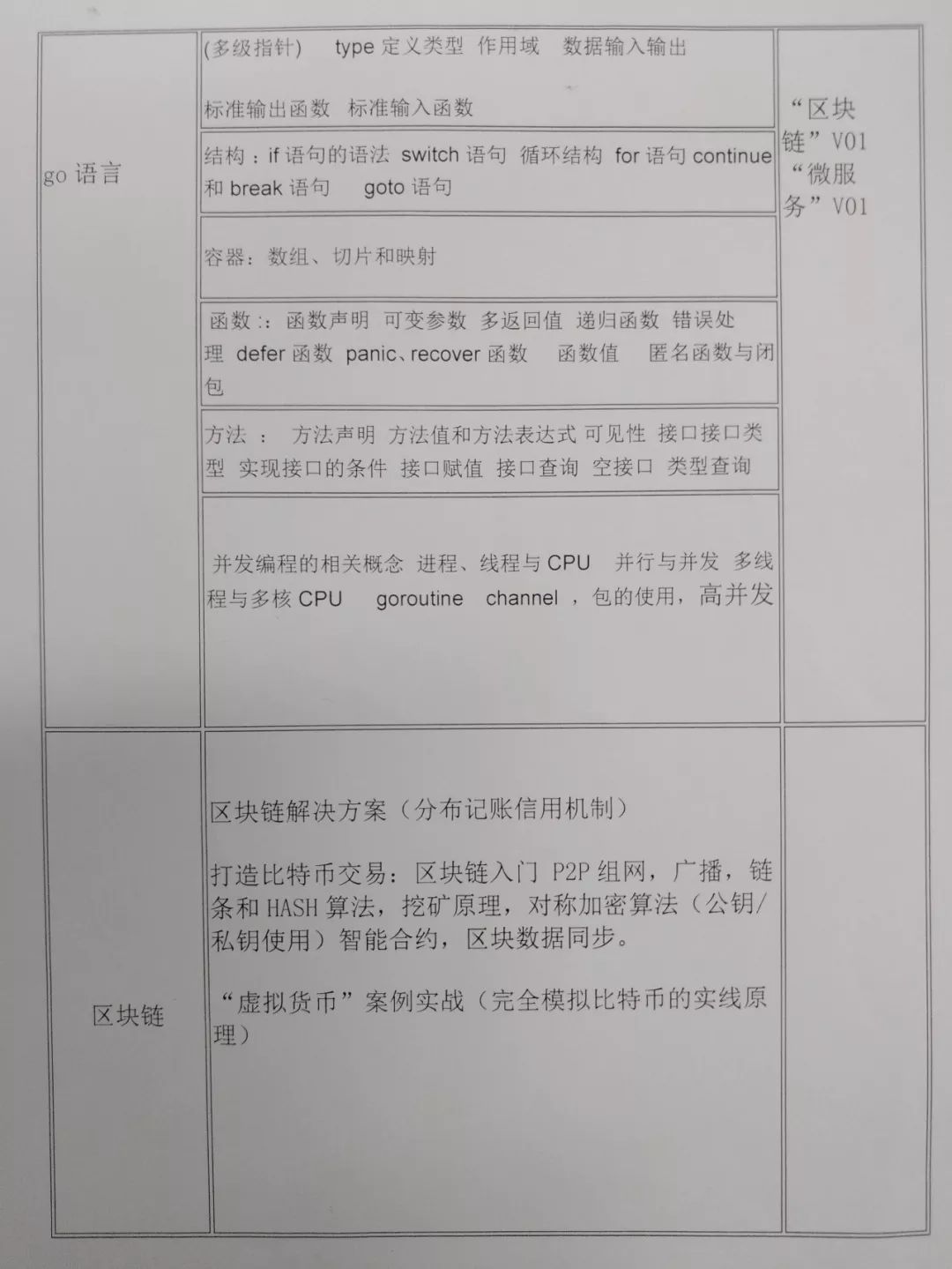 | go 语言 | (多级指针) type 定义类型 作用域 数据输入输出<br><br>标准输出函数 标准输入函数 | “区块链”V01 “微服务”V01 |
|---|---|---|
| | 结构：if 语句的语法 switch 语句 循环结构 for 语句 continue 和 break 语句 goto 语句 | |
| | 容器：数组、切片和映射 | |
| | 函数：函数声明 可变参数 多返回值 递归函数 错误处理 defer 函数 panic、recover 函数 函数值 匿名函数与闭包 | |
| | 方法： 方法声明 方法值和方法表达式 可见性 接口接口类型 实现接口的条件 接口赋值 接口查询 空接口 类型查询 | |
| | 并发编程的相关概念 进程、线程与 CPU 并行与并发 多线程与多核 CPU goroutine channel ，包的使用，高并发 | |
| 区块链 | 区块链解决方案（分布记账信用机制）<br><br>打造比特币交易：区块链入门 P2P 组网，广播，链条和 HASH 算法，挖矿原理，对称加密算法（公钥/私钥使用）智能合约，区块数据同步。<br><br>“虚拟货币”案例实战（完全模拟比特币的实线原理） | |